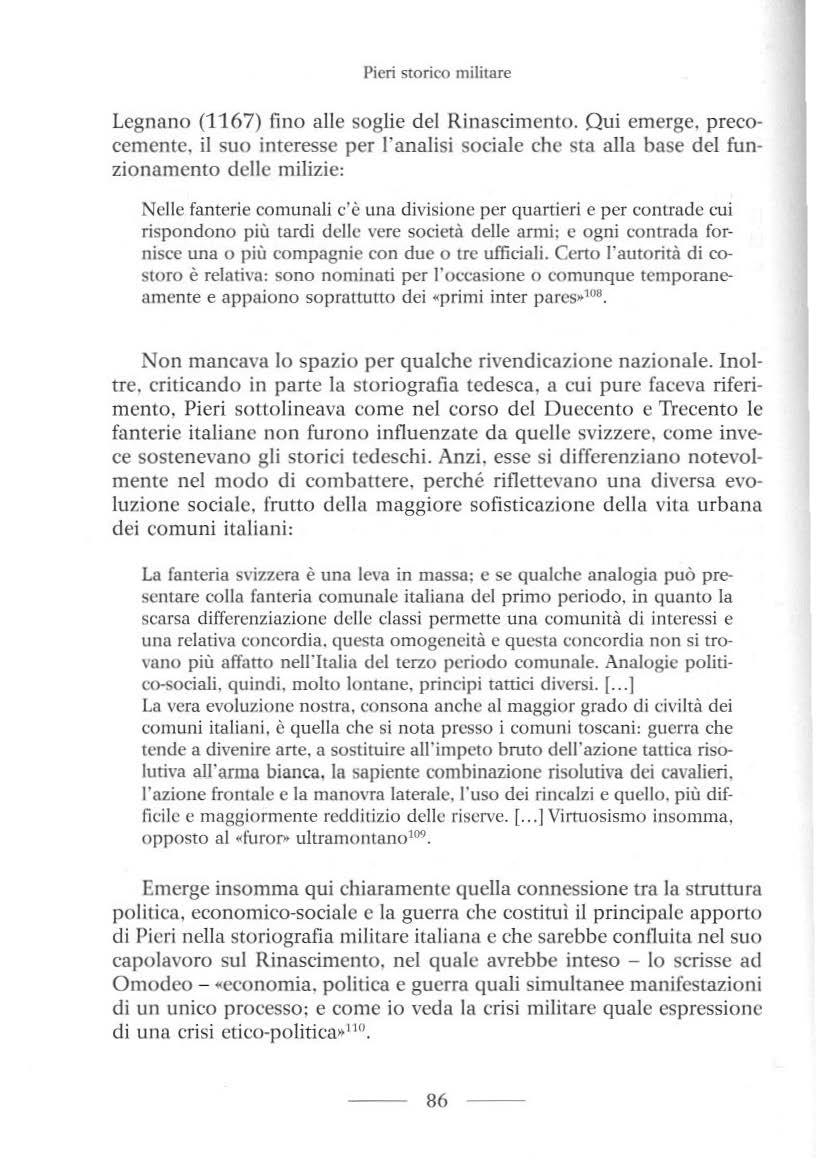 Pieri storico militare

Legnano (1167) fino alle soglie del Rinascimento. Qui emerge, precocemente, il suo interesse per l'analisi sociale che sta alla base del funzionamento delle milizie:

Nelle fanterie comunali c'è una divisione per quartieri e per contrade cui rispondono più tardi delle vere società delle armi; e ogni contrada fornisce una o più compagnie con due o tre ufficiali. Certo l'autorità di costoro è relativa: sono nominati per l'occasione o comunque temporaneamente e appaiono soprattutto dei «primi inter pares»$^{108}$.

Non mancava lo spazio per qualche rivendicazione nazionale. Inoltre, criticando in parte la storiografia tedesca, a cui pure faceva riferimento, Pieri sottolineava come nel corso del Duecento e Trecento le fanterie italiane non furono influenzate da quelle svizzere, come invece sostenevano gli storici tedeschi. Anzi, esse si differenziano notevolmente nel modo di combattere, perché riflettevano una diversa evoluzione sociale, frutto della maggiore sofisticazione della vita urbana dei comuni italiani:

La fanteria svizzera è una leva in massa; e se qualche analogia può presentare colla fanteria comunale italiana del primo periodo, in quanto la scarsa differenziazione delle classi permette una comunità di interessi e una relativa concordia, questa omogeneità e questa concordia non si trovano più affatto nell'Italia del terzo periodo comunale. Analogie politico-sociali, quindi, molto lontane, principi tattici diversi. [...]
La vera evoluzione nostra, consona anche al maggior grado di civiltà dei comuni italiani, è quella che si nota presso i comuni toscani: guerra che tende a divenire arte, a sostituire all'impeto bruto dell'azione tattica risolutiva all'arma bianca, la sapiente combinazione risolutiva dei cavalieri, l'azione frontale e la manovra laterale, l'uso dei rincalzi e quello, più difficile e maggiormente redditizio delle riserve. [...] Virtuosismo insomma, opposto al «furor» ultramontano$^{109}$.

Emerge insomma qui chiaramente quella connessione tra la struttura politica, economico-sociale e la guerra che costituì il principale apporto di Pieri nella storiografia militare italiana e che sarebbe confluita nel suo capolavoro sul Rinascimento, nel quale avrebbe inteso – lo scrisse ad Omodeo – «economia, politica e guerra quali simultanee manifestazioni di un unico processo; e come io veda la crisi militare quale espressione di una crisi etico-politica»$^{110}$.

86